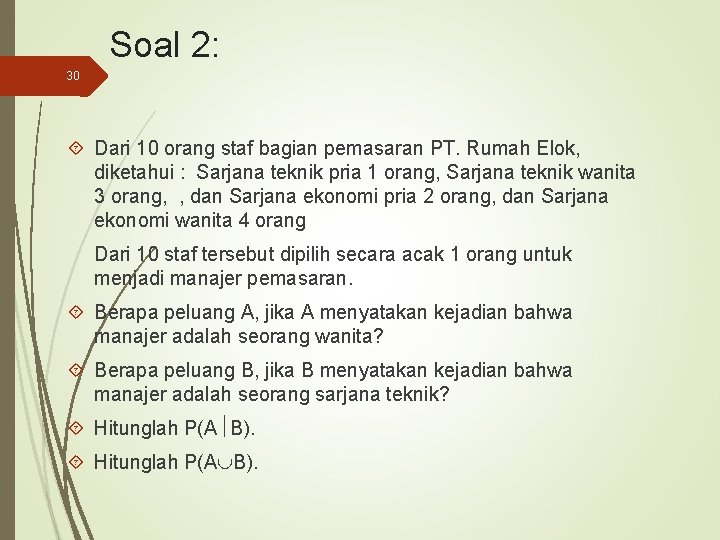 Soal 2:

30

Dari 10 orang staf bagian pemasaran PT. Rumah Elok, diketahui : Sarjana teknik pria 1 orang, Sarjana teknik wanita 3 orang, , dan Sarjana ekonomi pria 2 orang, dan Sarjana ekonomi wanita 4 orang

Dari 10 staf tersebut dipilih secara acak 1 orang untuk menjadi manajer pemasaran.

Berapa peluang A, jika A menyatakan kejadian bahwa manajer adalah seorang wanita?

Berapa peluang B, jika B menyatakan kejadian bahwa manajer adalah seorang sarjana teknik?

Hitunglah $P(A|B)$.

Hitunglah $P(A \cup B)$.